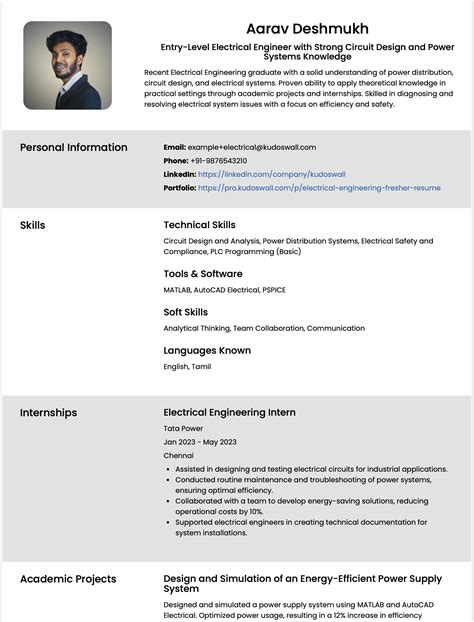 Aarav Deshmukh

Entry-Level Electrical Engineer with Strong Circuit Design and Power Systems Knowledge

Recent Electrical Engineering graduate with a solid understanding of power distribution, circuit design, and electrical systems. Proven ability to apply theoretical knowledge in practical settings through academic projects and internships. Skilled in diagnosing and resolving electrical system issues with a focus on efficiency and safety.

Personal Information

Email: example+electrical@kudoswall.com
Phone: +91-9876543210
LinkedIn: https://linkedin.com/company/kudoswall
Portfolio: https://pro.kudoswall.com/p/electrical-engineering-fresher-resume

Skills

Technical Skills
Circuit Design and Analysis, Power Distribution Systems, Electrical Safety and Compliance, PLC Programming (Basic)

Tools & Software
MATLAB, AutoCAD Electrical, PSPICE

Soft Skills
Analytical Thinking, Team Collaboration, Communication

Languages Known
English, Tamil

Internships

Electrical Engineering Intern
Tata Power
Jan 2023 - May 2023
Chennai
• Assisted in designing and testing electrical circuits for industrial applications.
• Conducted routine maintenance and troubleshooting of power systems, ensuring optimal efficiency.
• Collaborated with a team to develop energy-saving solutions, reducing operational costs by 10%.
• Supported electrical engineers in creating technical documentation for system installations.

Academic Projects

Design and Simulation of an Energy-Efficient Power Supply System
Designed and simulated a power supply system using MATLAB and AutoCAD Electrical. Optimized power usage, resulting in a 12% increase in efficiency